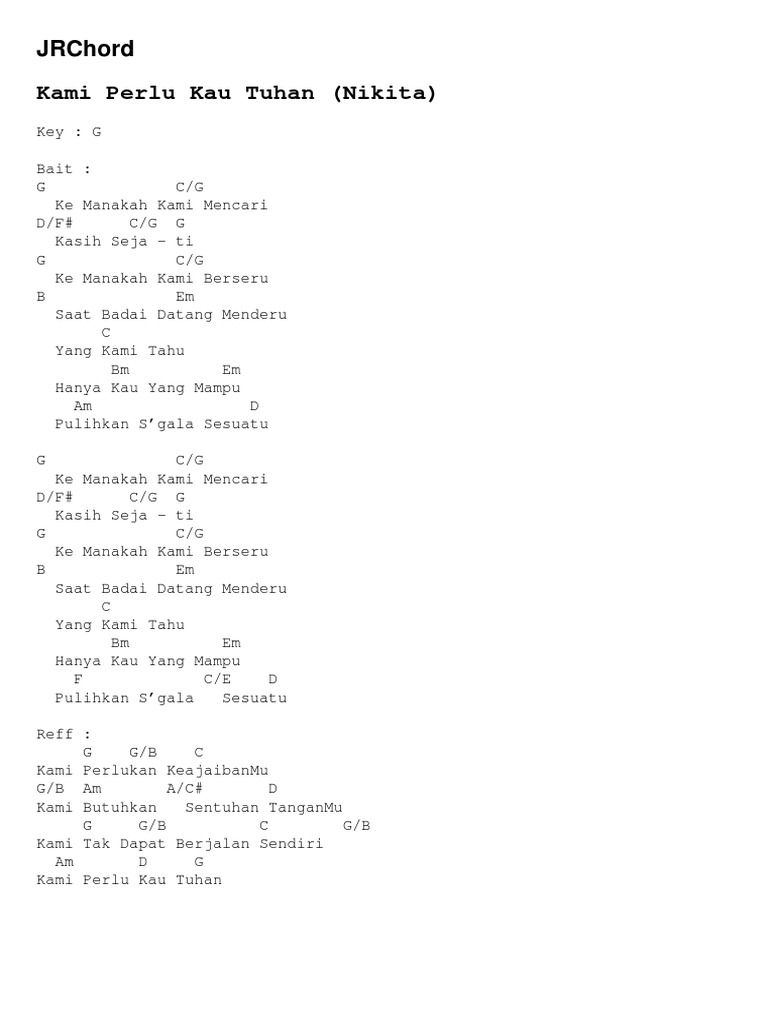 JRChord

Kami Perlu Kau Tuhan (Nikita)

Key : G

Bait :
G C/G
Ke Manakah Kami Mencari
D/F# C/G G
Kasih Seja – ti
G C/G
Ke Manakah Kami Berseru
B Em
Saat Badai Datang Menderu
C
Yang Kami Tahu
Bm Em
Hanya Kau Yang Mampu
Am D
Pulihkan S’gala Sesuatu

G C/G
Ke Manakah Kami Mencari
D/F# C/G G
Kasih Seja – ti
G C/G
Ke Manakah Kami Berseru
B Em
Saat Badai Datang Menderu
C
Yang Kami Tahu
Bm Em
Hanya Kau Yang Mampu
F C/E D
Pulihkan S’gala Sesuatu

Reff :
G G/B C
Kami Perlukan KeajaibanMu
G/B Am A/C# D
Kami Butuhkan Sentuhan TanganMu
G G/B C G/B
Kami Tak Dapat Berjalan Sendiri
Am D G
Kami Perlu Kau Tuhan